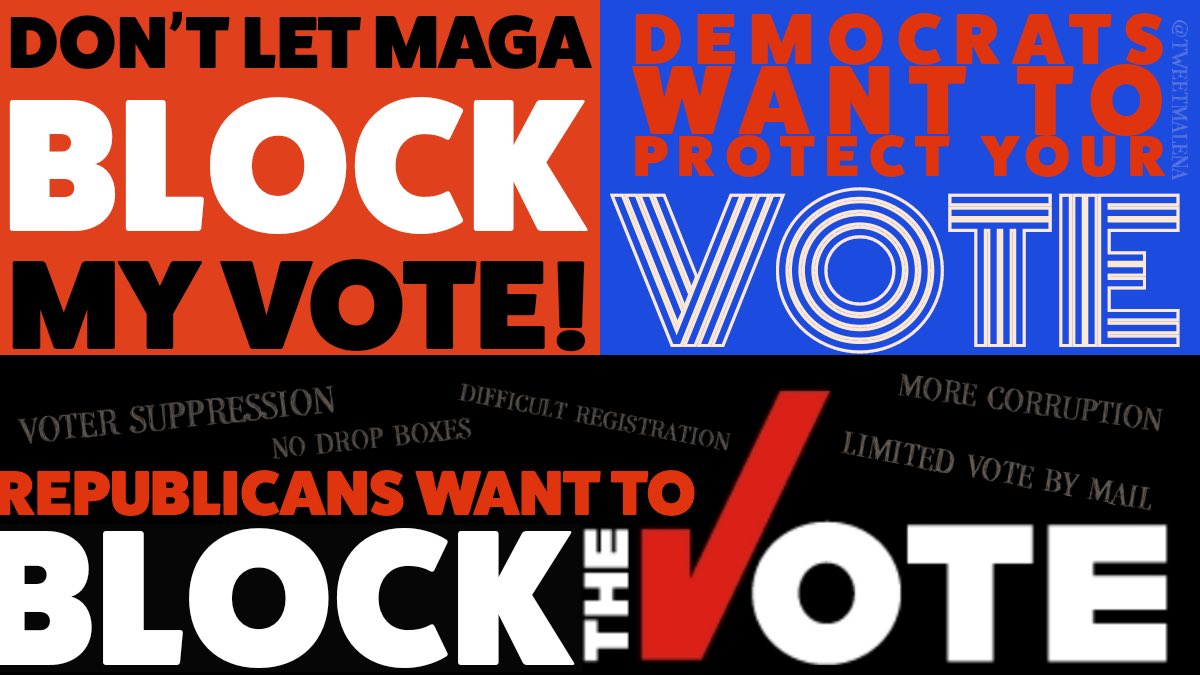 DON'T LET MAGA
BLOCK
MY VOTE!

DEMOCRATS
WANT TO
PROTECT YOUR
VOTE

@TWEETMALENA

VOTER SUPPRESSION
NO DROP BOXES
DIFFICULT REGISTRATION
MORE CORRUPTION
LIMITED VOTE BY MAIL

REPUBLICANS WANT TO
BLOCK THE VOTE